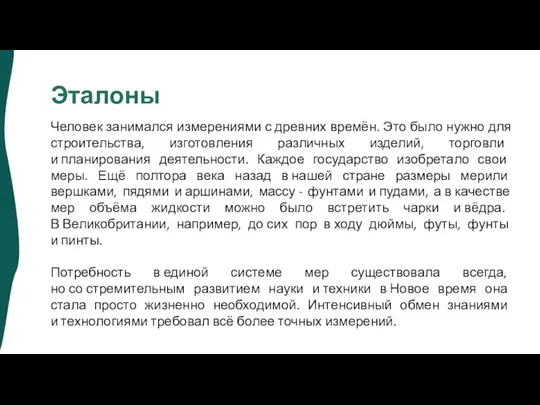 Эталоны

Человек занимался измерениями с древних времён. Это было нужно для строительства, изготовления различных изделий, торговли и планирования деятельности. Каждое государство изобретало свои меры. Ещё полтора века назад в нашей стране размеры мерили вершками, пядями и аршинами, массу - фунтами и пудами, а в качестве мер объёма жидкости можно было встретить чарки и вёдра. В Великобритании, например, до сих пор в ходу дюймы, футы, фунты и пинты.

Потребность в единой системе мер существовала всегда, но со стремительным развитием науки и техники в Новое время она стала просто жизненно необходимой. Интенсивный обмен знаниями и технологиями требовал всё более точных измерений.